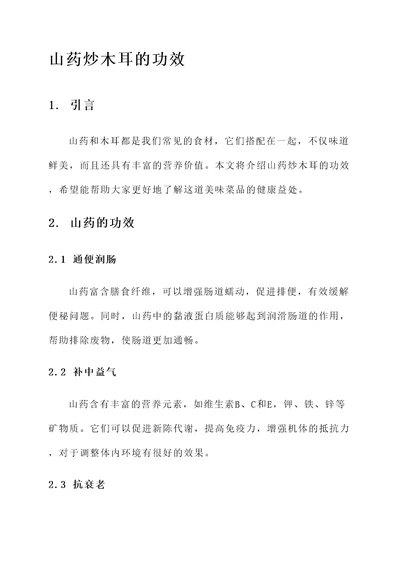 山药炒木耳的功效

1. 引言

山药和木耳都是我们常见的食材，它们搭配在一起，不仅味道鲜美，而且还具有丰富的营养价值。本文将介绍山药炒木耳的功效，希望能帮助大家更好地了解这道美味菜品的健康益处。

2. 山药的功效

2.1 通便润肠

山药富含膳食纤维，可以增强肠道蠕动，促进排便，有效缓解便秘问题。同时，山药中的黏液蛋白质能够起到润滑肠道的作用，帮助排除废物，使肠道更加通畅。

2.2 补中益气

山药含有丰富的营养元素，如维生素B、C和E，钾、铁、锌等矿物质。它们可以促进新陈代谢，提高免疫力，增强机体的抵抗力，对于调整体内环境有很好的效果。

2.3 抗衰老